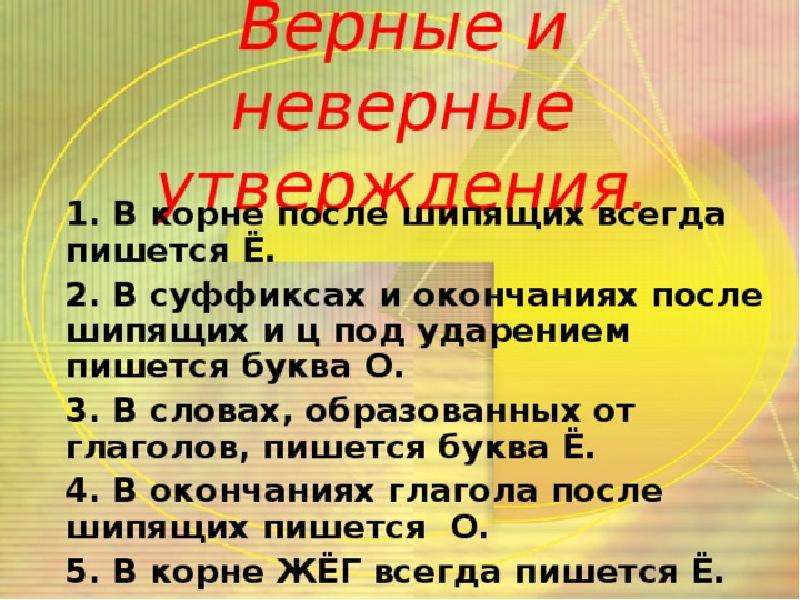 Верные и неверные утверждения.

1. В корне после шипящих всегда пишется Ё.

2. В суффиксах и окончаниях после шипящих и ц под ударением пишется буква О.

3. В словах, образованных от глаголов, пишется буква Ё.

4. В окончаниях глагола после шипящих пишется О.

5. В корне ЖЁГ всегда пишется Ё.